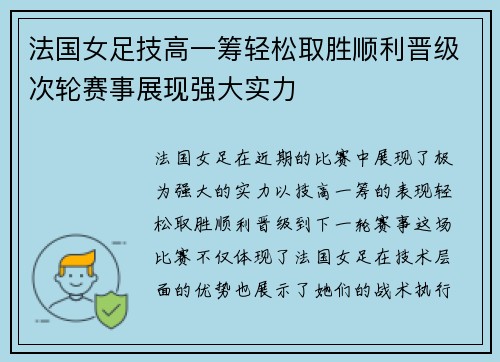 法国女足技高一筹轻松取胜顺利晋级次轮赛事展现强大实力

法国女足在近期的比赛中展现了极为强大的实力以技高一筹的表现轻松取胜顺利晋级到下一轮赛事这场比赛不仅体现了法国女足在技术层面的优势也展示了她们的战术执行